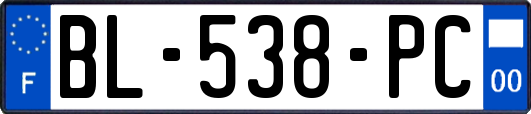 F
BL-538-PC
00